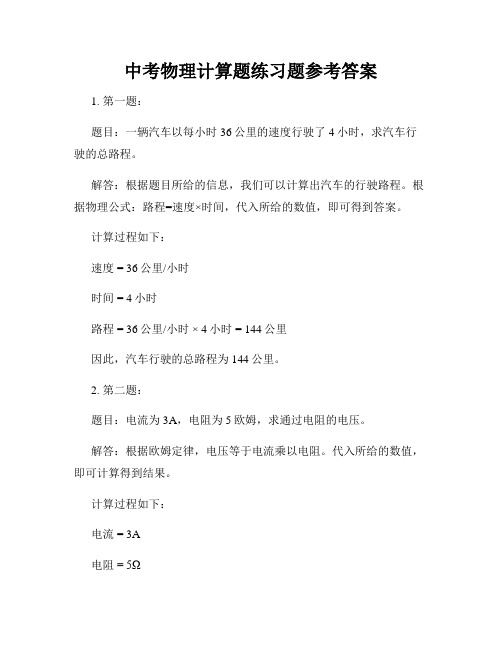 中考物理计算题练习题参考答案

1. 第一题：

题目：一辆汽车以每小时 36 公里的速度行驶了 4 小时，求汽车行驶的总路程。

解答：根据题目所给的信息，我们可以计算出汽车的行驶路程。根据物理公式：路程=速度×时间，代入所给的数值，即可得到答案。

计算过程如下：

速度 = 36 公里/小时

时间 = 4 小时

路程 = 36 公里/小时 × 4 小时 = 144 公里

因此，汽车行驶的总路程为 144 公里。

2. 第二题：

题目：电流为 3A，电阻为 5 欧姆，求通过电阻的电压。

解答：根据欧姆定律，电压等于电流乘以电阻。代入所给的数值，即可计算得到结果。

计算过程如下：

电流 = 3A

电阻 = 5Ω